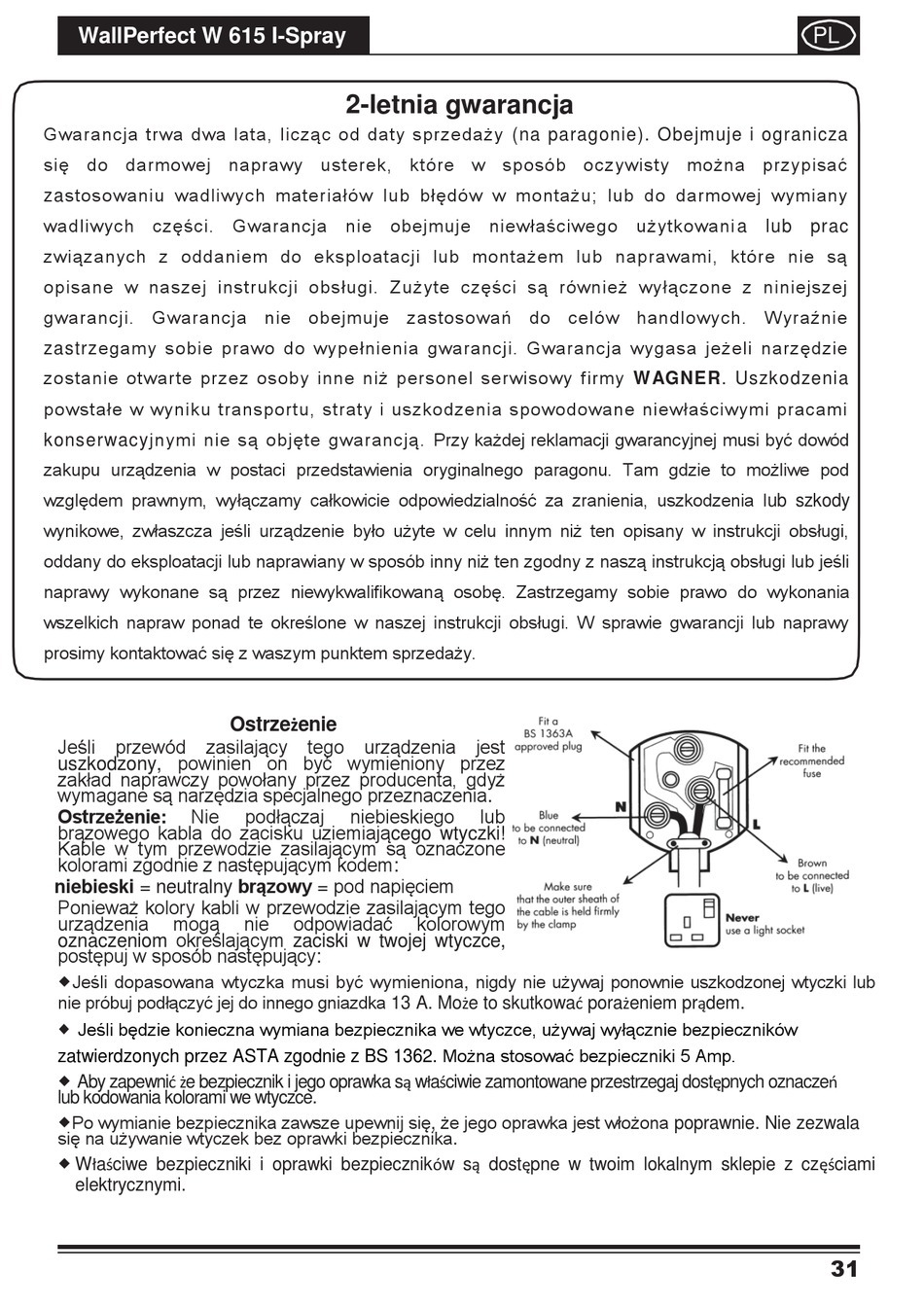 WallPerfect W 615 I-Spray

PL

2-letnia gwarancja

Gwarancja trwa dwa lata, licząc od daty sprzedaży (na paragonie). Obejmuje i ogranicza się do darmowej naprawy usterek, które w sposób oczywisty można przypisać zastosowaniu wadliwych materiałów lub błędów w montażu; lub do darmowej wymiany wadliwych części. Gwarancja nie obejmuje niewłaściwego użytkowania lub prac związanych z oddaniem do eksploatacji lub montażem lub naprawami, które nie są opisane w naszej instrukcji obsługi. Zużyte części są również wyłączone z niniejszej gwarancji. Gwarancja nie obejmuje zastosowań do celów handlowych. Wyraźnie zastrzegamy sobie prawo do wypełnienia gwarancji. Gwarancja wygasa jeżeli narzędzie zostanie otwarte przez osoby inne niż personel serwisowy firmy WAGNER. Uszkodzenia powstałe w wyniku transportu, straty i uszkodzenia spowodowane niewłaściwymi pracami konserwacyjnymi nie są objęte gwarancją. Przy każdej reklamacji gwarancyjnej musi być dowód zakupu urządzenia w postaci przedstawienia oryginalnego paragonu. Tam gdzie to możliwe pod względem prawnym, wyłączamy całkowicie odpowiedzialność za zranienia, uszkodzenia lub szkody wynikowe, zwłaszcza jeśli urządzenie było użyte w celu innym niż ten opisany w instrukcji obsługi, oddany do eksploatacji lub naprawiany w sposób inny niż ten zgodny z naszą instrukcją obsługi lub jeśli naprawy wykonane są przez niewykwalifikowaną osobę. Zastrzegamy sobie prawo do wykonania wszelkich napraw ponad te określone w naszej instrukcji obsługi. W sprawie gwarancji lub naprawy prosimy kontaktować się z waszym punktem sprzedaży.

Ostrzeżenie

Jeśli przewód zasilający tego urządzenia jest uszkodzony, powinien on być wymieniony przez zakład naprawczy powołany przez producenta, gdyż wymagane są narzędzia specjalnego przeznaczenia.
Ostrzeżenie: Nie podłączaj niebieskiego lub brązowego kabla do zacisku uziemiającego wtyczki! Kable w tym przewodzie zasilającym są oznaczone kolorami zgodnie z następującym kodem:
niebieski = neutralny brązowy = pod napięciem
Ponieważ kolory kabli w przewodzie zasilającym tego urządzenia mogą nie odpowiadać kolorowym oznaczeniom określającym zaciski w twojej wtyczce, postępuj w sposób następujący:

Fit a BS 1363A approved plug

Fit the recommended fuse

N

L

Blue to be connected to N (neutral)

Brown to be connected to L (live)

Make sure that the outer sheath of the cable is held firmly by the clamp

Never use a light socket

◆Jeśli dopasowana wtyczka musi być wymieniona, nigdy nie używaj ponownie uszkodzonej wtyczki lub nie próbuj podłączyć jej do innego gniazdka 13 A. Może to skutkować porażeniem prądem.
◆ Jeśli będzie konieczna wymiana bezpiecznika we wtyczce, używaj wyłącznie bezpieczników zatwierdzonych przez ASTA zgodnie z BS 1362. Można stosować bezpieczniki 5 Amp.
◆ Aby zapewnić że bezpiecznik i jego oprawka są właściwie zamontowane przestrzegaj dostępnych oznaczeń lub kodowania kolorami we wtyczce.
◆Po wymianie bezpiecznika zawsze upewnij się, że jego oprawka jest włożona poprawnie. Nie zezwala się na używanie wtyczek bez oprawki bezpiecznika.
◆ Właściwe bezpieczniki i oprawki bezpieczników są dostępne w twoim lokalnym sklepie z częściami elektrycznymi.

31